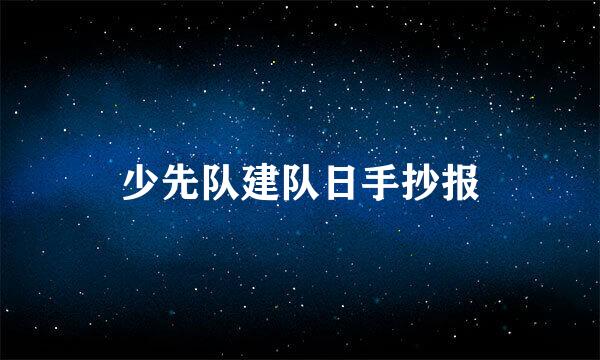 少先队建队日手抄报